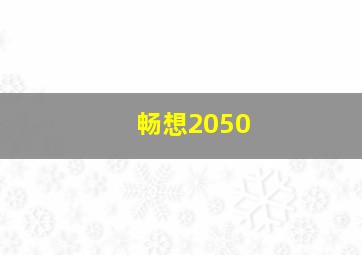 畅想2050